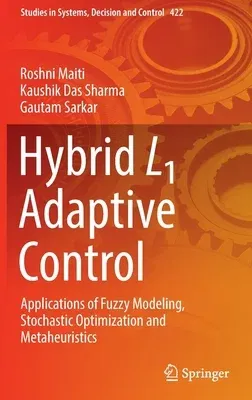 Studies in Systems, Decision and Control 422

Roshni Maiti
Kaushik Das Sharma
Gautam Sarkar

Hybrid $L_1$ Adaptive Control

Applications of Fuzzy Modeling, Stochastic Optimization and Metaheuristics

Springer